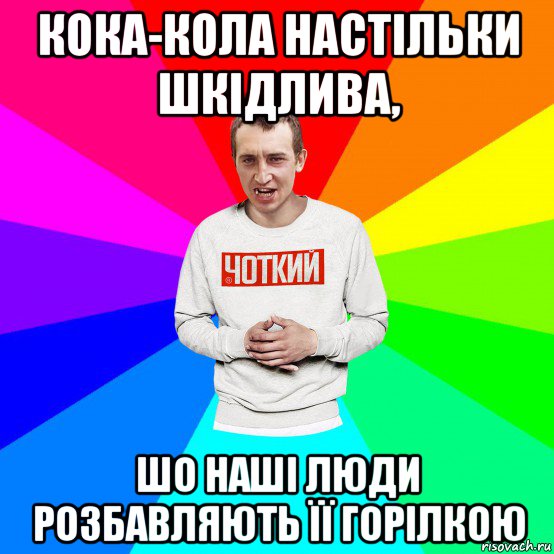 КОКА-КОЛА НАСТІЛЬКИ ШКІДЛИВА,

ЧОТКИЙ

ШО НАШІ ЛЮДИ РОЗБАВЛЯЮТЬ ЇЇ ГОРІЛКОЮ

risovach.ru